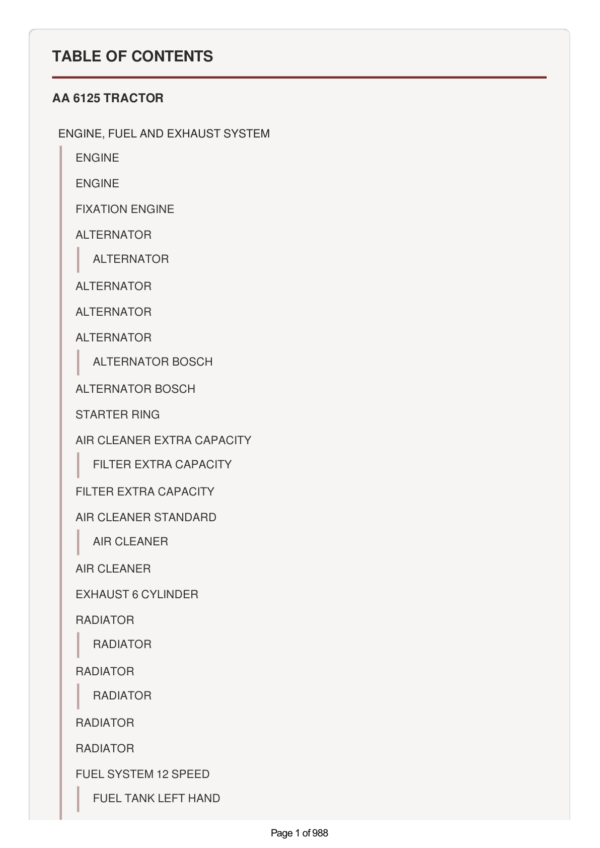 TABLE OF CONTENTS

AA 6125 TRACTOR

ENGINE, FUEL AND EXHAUST SYSTEM

ENGINE

ENGINE

FIXATION ENGINE

ALTERNATOR

ALTERNATOR

ALTERNATOR

ALTERNATOR

ALTERNATOR

ALTERNATOR BOSCH

ALTERNATOR BOSCH

STARTER RING

AIR CLEANER EXTRA CAPACITY

FILTER EXTRA CAPACITY

FILTER EXTRA CAPACITY

AIR CLEANER STANDARD

AIR CLEANER

AIR CLEANER

EXHAUST 6 CYLINDER

RADIATOR

RADIATOR

RADIATOR

RADIATOR

RADIATOR

RADIATOR

FUEL SYSTEM 12 SPEED

FUEL TANK LEFT HAND

Page 1 of 988